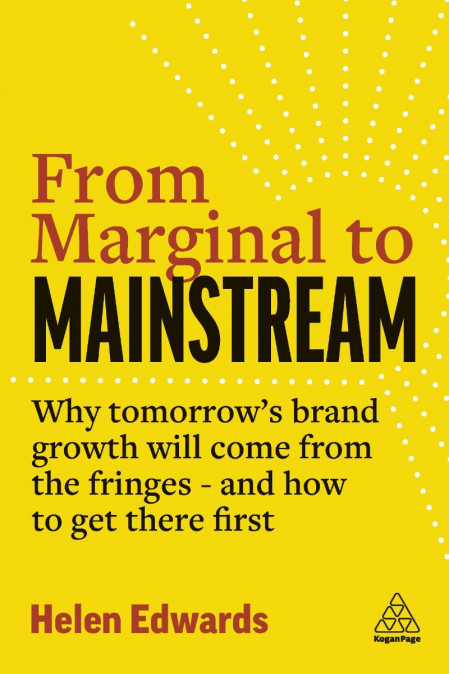 From Marginal to MAINSTREAM

Why tomorrow's brand growth will come from the fringes - and how to get there first

Helen Edwards

KoganPage